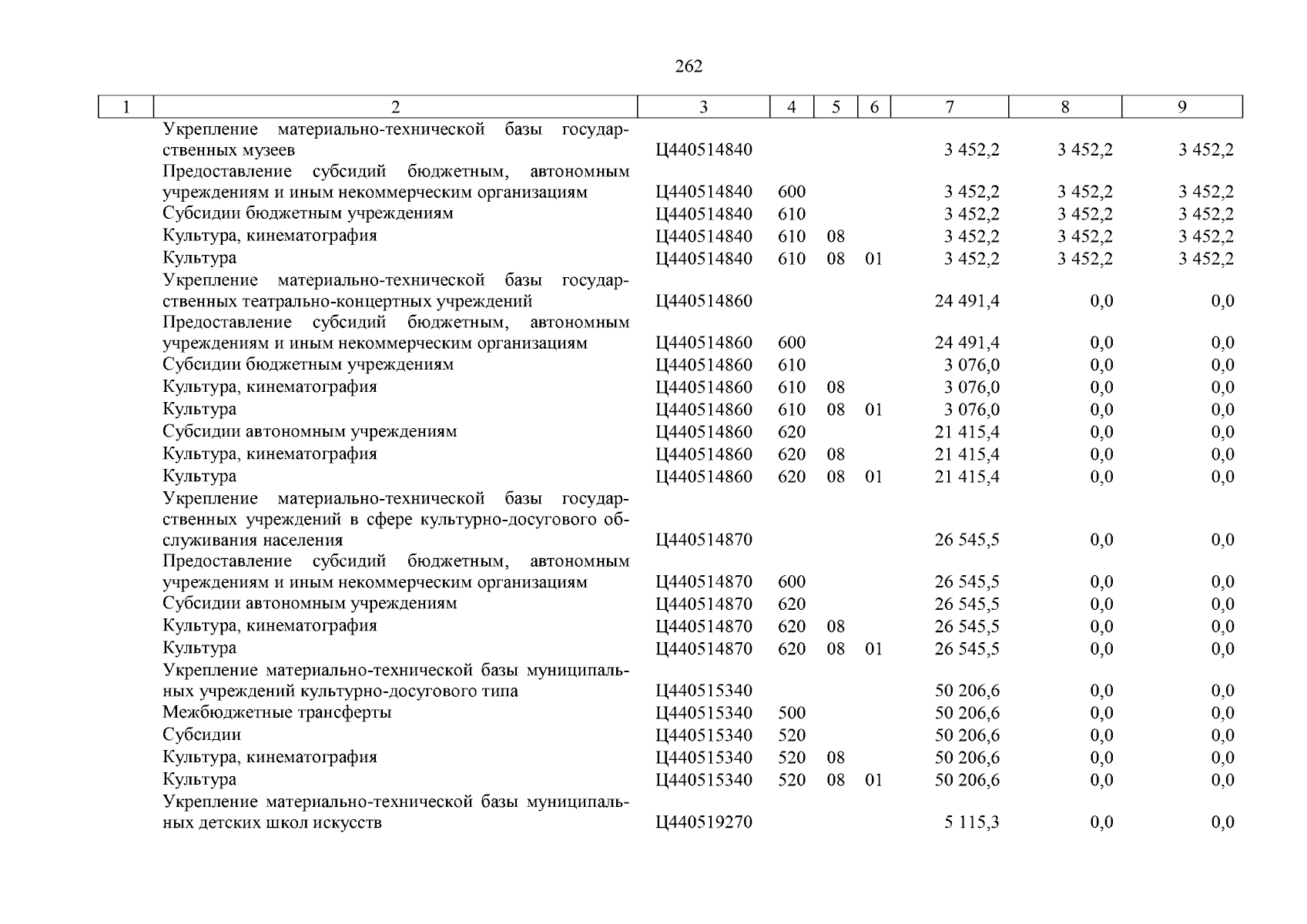 262

| 1 | 2 | 3 | 4 | 5 | 6 | 7 | 8 | 9 |
|---|---|---|---|---|---|---|---|---|
| | Укрепление материально-технической базы государственных музеев | Ц440514840 | | | | 3 452,2 | 3 452,2 | 3 452,2 |
| | Предоставление субсидий бюджетным, автономным учреждениям и иным некоммерческим организациям | Ц440514840 | 600 | | | 3 452,2 | 3 452,2 | 3 452,2 |
| | Субсидии бюджетным учреждениям | Ц440514840 | 610 | | | 3 452,2 | 3 452,2 | 3 452,2 |
| | Культура, кинематография | Ц440514840 | 610 | 08 | | 3 452,2 | 3 452,2 | 3 452,2 |
| | Культура | Ц440514840 | 610 | 08 | 01 | 3 452,2 | 3 452,2 | 3 452,2 |
| | Укрепление материально-технической базы государственных театрально-концертных учреждений | Ц440514860 | | | | 24 491,4 | 0,0 | 0,0 |
| | Предоставление субсидий бюджетным, автономным учреждениям и иным некоммерческим организациям | Ц440514860 | 600 | | | 24 491,4 | 0,0 | 0,0 |
| | Субсидии бюджетным учреждениям | Ц440514860 | 610 | | | 3 076,0 | 0,0 | 0,0 |
| | Культура, кинематография | Ц440514860 | 610 | 08 | | 3 076,0 | 0,0 | 0,0 |
| | Культура | Ц440514860 | 610 | 08 | 01 | 3 076,0 | 0,0 | 0,0 |
| | Субсидии автономным учреждениям | Ц440514860 | 620 | | | 21 415,4 | 0,0 | 0,0 |
| | Культура, кинематография | Ц440514860 | 620 | 08 | | 21 415,4 | 0,0 | 0,0 |
| | Культура | Ц440514860 | 620 | 08 | 01 | 21 415,4 | 0,0 | 0,0 |
| | Укрепление материально-технической базы государственных учреждений в сфере культурно-досугового обслуживания населения | Ц440514870 | | | | 26 545,5 | 0,0 | 0,0 |
| | Предоставление субсидий бюджетным, автономным учреждениям и иным некоммерческим организациям | Ц440514870 | 600 | | | 26 545,5 | 0,0 | 0,0 |
| | Субсидии автономным учреждениям | Ц440514870 | 620 | | | 26 545,5 | 0,0 | 0,0 |
| | Культура, кинематография | Ц440514870 | 620 | 08 | | 26 545,5 | 0,0 | 0,0 |
| | Культура | Ц440514870 | 620 | 08 | 01 | 26 545,5 | 0,0 | 0,0 |
| | Укрепление материально-технической базы муниципальных учреждений культурно-досугового типа | Ц440515340 | | | | 50 206,6 | 0,0 | 0,0 |
| | Межбюджетные трансферты | Ц440515340 | 500 | | | 50 206,6 | 0,0 | 0,0 |
| | Субсидии | Ц440515340 | 520 | | | 50 206,6 | 0,0 | 0,0 |
| | Культура, кинематография | Ц440515340 | 520 | 08 | | 50 206,6 | 0,0 | 0,0 |
| | Культура | Ц440515340 | 520 | 08 | 01 | 50 206,6 | 0,0 | 0,0 |
| | Укрепление материально-технической базы муниципальных детских школ искусств | Ц440519270 | | | | 5 115,3 | 0,0 | 0,0 |